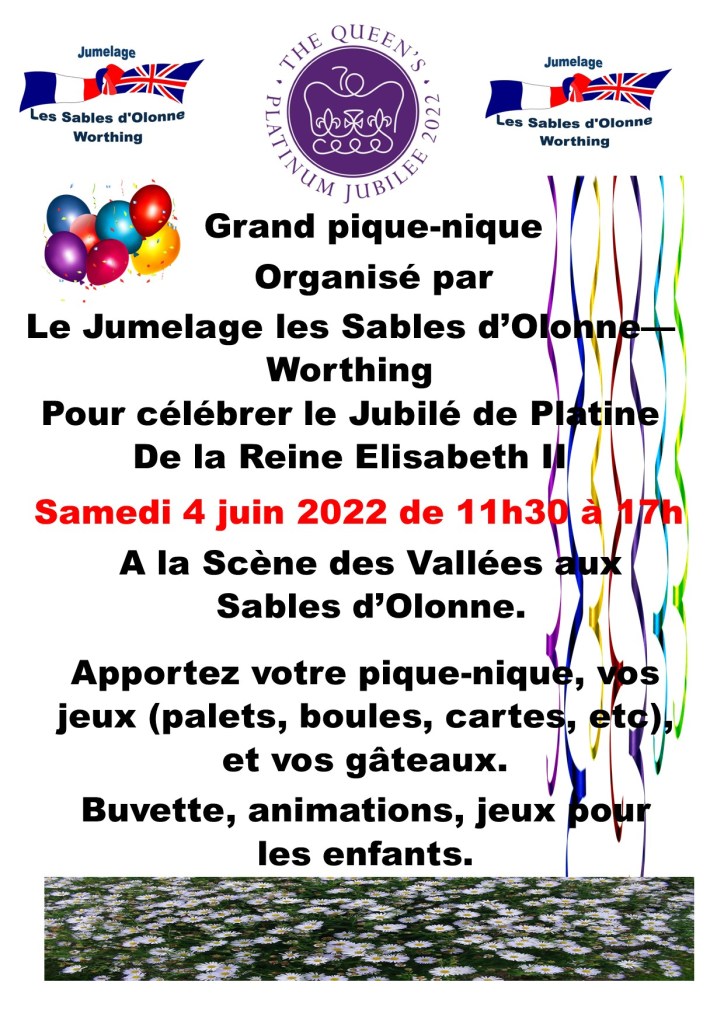 Jumelage
Les Sables d'Olonne
Worthing

THE QUEEN'S PLATINUM JUBILEE 2022

Jumelage
Les Sables d'Olonne
Worthing

Grand pique-nique
Organisé par
Le Jumelage les Sables d'Olonne—Worthing
Pour célébrer le Jubilé de Platine
De la Reine Elisabeth II

Samedi 4 juin 2022 de 11h30 à 17h

A la Scène des Vallées aux Sables d'Olonne.

Apportez votre pique-nique, vos jeux (palets, boules, cartes, etc), et vos gâteaux.

Buvette, animations, jeux pour les enfants.